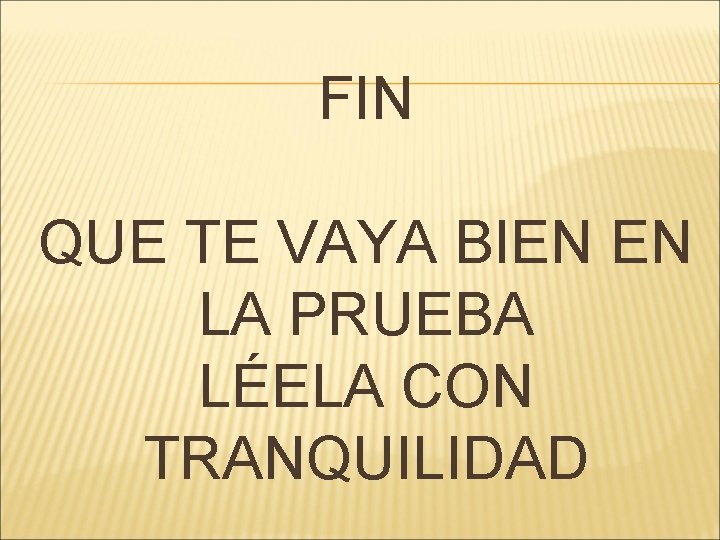 FIN

QUE TE VAYA BIEN EN LA PRUEBA
LÉELA CON TRANQUILIDAD